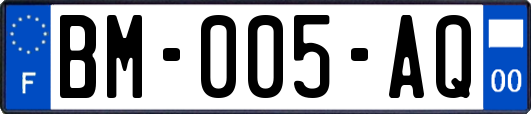 F
BM-005-AQ
00